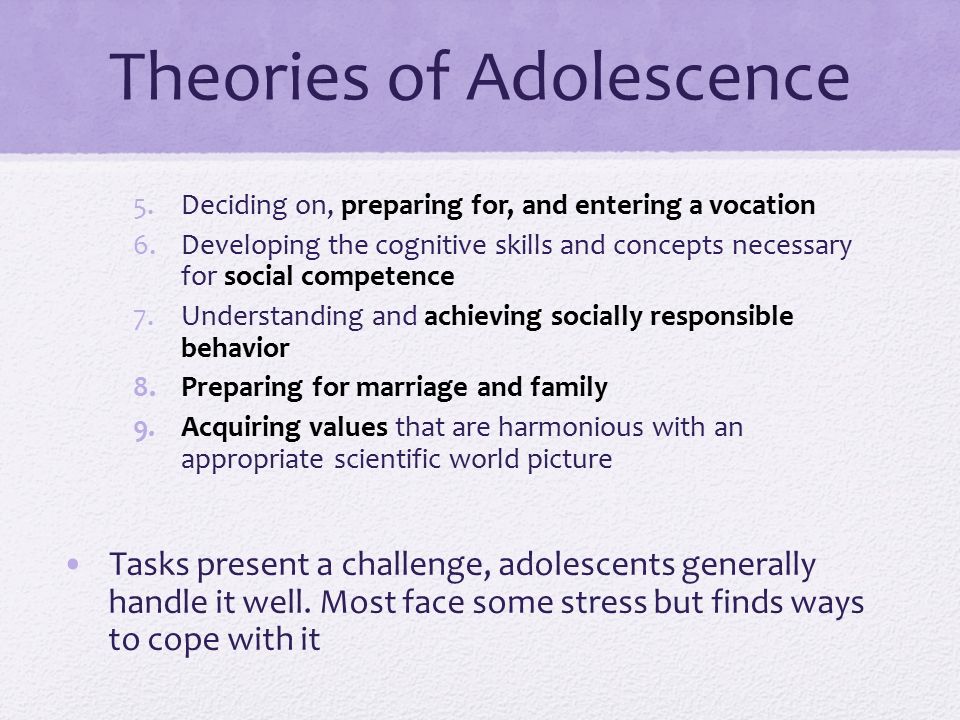 Theories of Adolescence

5. Deciding on, preparing for, and entering a vocation
6. Developing the cognitive skills and concepts necessary for social competence
7. Understanding and achieving socially responsible behavior
8. Preparing for marriage and family
9. Acquiring values that are harmonious with an appropriate scientific world picture

• Tasks present a challenge, adolescents generally handle it well. Most face some stress but finds ways to cope with it